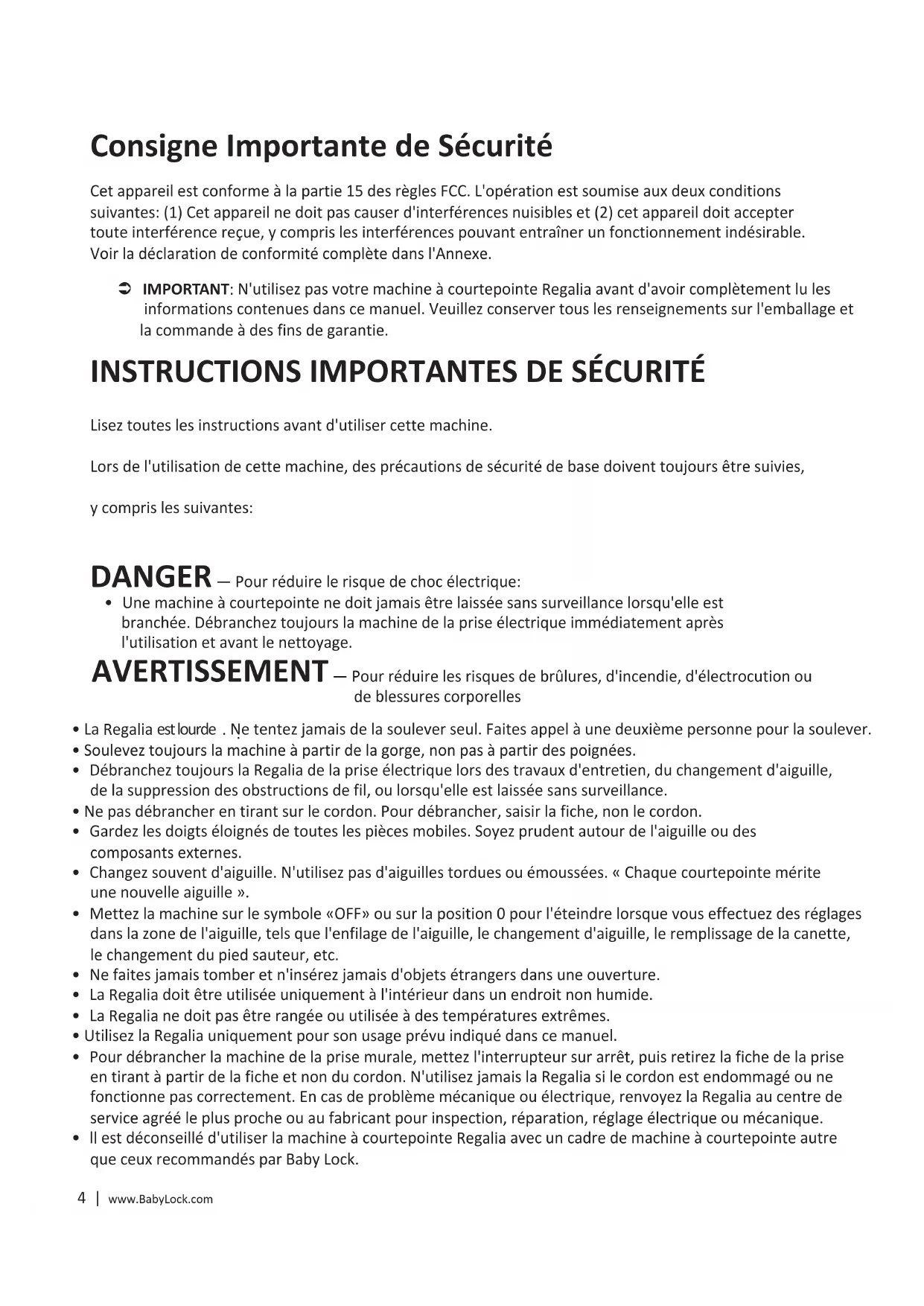 Consigne Importante de Sécurité

Cet appareil est conforme à la partie 15 des règles FCC. L'opération est soumise aux deux conditions suivantes: (1) Cet appareil ne doit pas causer d'interférences nuisibles et (2) cet appareil doit accepter toute interférence reçue, y compris les interférences pouvant entraîner un fonctionnement indésirable. Voir la déclaration de conformité complète dans l'Annexe.

➲ IMPORTANT: N'utilisez pas votre machine à courtepointe Regalia avant d'avoir complètement lu les informations contenues dans ce manuel. Veuillez conserver tous les renseignements sur l'emballage et la commande à des fins de garantie.

INSTRUCTIONS IMPORTANTES DE SÉCURITÉ

Lisez toutes les instructions avant d'utiliser cette machine.

Lors de l'utilisation de cette machine, des précautions de sécurité de base doivent toujours être suivies,

y compris les suivantes:

DANGER — Pour réduire le risque de choc électrique:
• Une machine à courtepointe ne doit jamais être laissée sans surveillance lorsqu'elle est branchée. Débranchez toujours la machine de la prise électrique immédiatement après l'utilisation et avant le nettoyage.

AVERTISSEMENT — Pour réduire les risques de brûlures, d'incendie, d'électrocution ou de blessures corporelles

• La Regalia est lourde . Ne tentez jamais de la soulever seul. Faites appel à une deuxième personne pour la soulever.
• Soulevez toujours la machine à partir de la gorge, non pas à partir des poignées.
• Débranchez toujours la Regalia de la prise électrique lors des travaux d'entretien, du changement d'aiguille, de la suppression des obstructions de fil, ou lorsqu'elle est laissée sans surveillance.
• Ne pas débrancher en tirant sur le cordon. Pour débrancher, saisir la fiche, non le cordon.
• Gardez les doigts éloignés de toutes les pièces mobiles. Soyez prudent autour de l'aiguille ou des composants externes.
• Changez souvent d'aiguille. N'utilisez pas d'aiguilles tordues ou émoussées. « Chaque courtepointe mérite une nouvelle aiguille ».
• Mettez la machine sur le symbole «OFF» ou sur la position 0 pour l'éteindre lorsque vous effectuez des réglages dans la zone de l'aiguille, tels que l'enfilage de l'aiguille, le changement d'aiguille, le remplissage de la canette, le changement du pied sauteur, etc.
• Ne faites jamais tomber et n'insérez jamais d'objets étrangers dans une ouverture.
• La Regalia doit être utilisée uniquement à l'intérieur dans un endroit non humide.
• La Regalia ne doit pas être rangée ou utilisée à des températures extrêmes.
• Utilisez la Regalia uniquement pour son usage prévu indiqué dans ce manuel.
• Pour débrancher la machine de la prise murale, mettez l'interrupteur sur arrêt, puis retirez la fiche de la prise en tirant à partir de la fiche et non du cordon. N'utilisez jamais la Regalia si le cordon est endommagé ou ne fonctionne pas correctement. En cas de problème mécanique ou électrique, renvoyez la Regalia au centre de service agréé le plus proche ou au fabricant pour inspection, réparation, réglage électrique ou mécanique.
• Il est déconseillé d'utiliser la machine à courtepointe Regalia avec un cadre de machine à courtepointe autre que ceux recommandés par Baby Lock.

4 | www.BabyLock.com